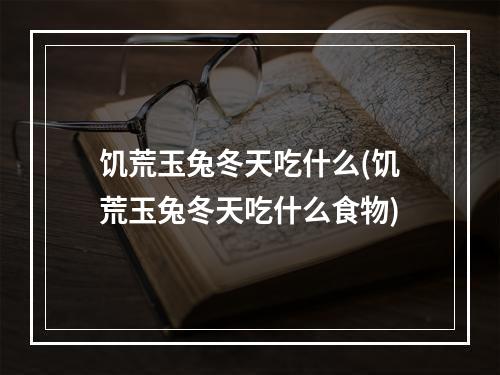 饥荒玉兔冬天吃什么(饥荒玉兔冬天吃什么食物)